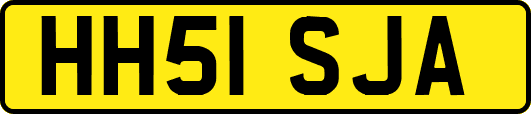 HH51 SJA